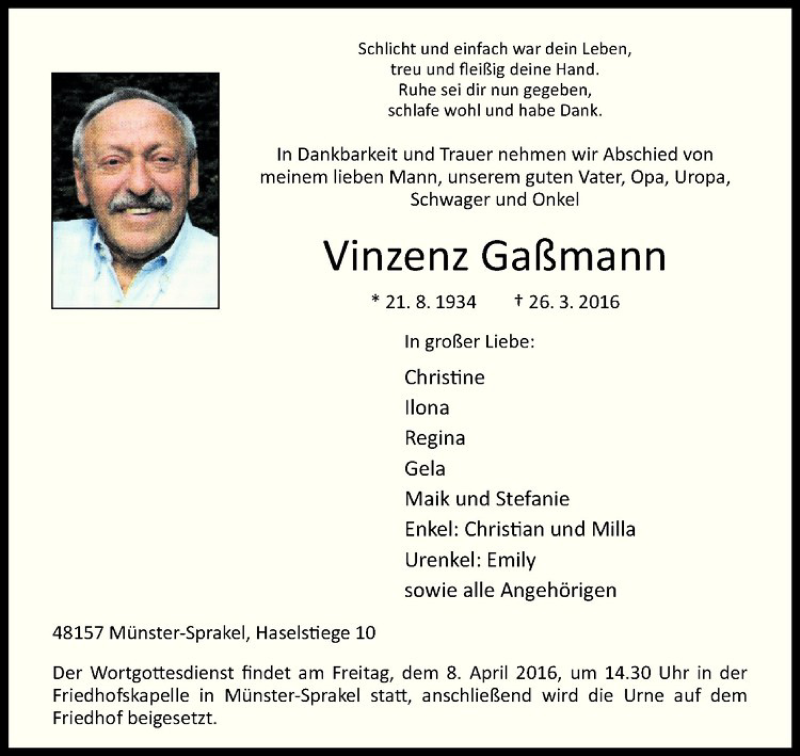 Schlicht und einfach war dein Leben,
treu und fleißig deine Hand.
Ruhe sei dir nun gegeben,
schlafe wohl und habe Dank.

In Dankbarkeit und Trauer nehmen wir Abschied von meinem lieben Mann, unserem guten Vater, Opa, Uropa, Schwager und Onkel

Vinzenz Gaßmann

* 21. 8. 1934 † 26. 3. 2016

In großer Liebe:

Christine
Ilona
Regina
Gela
Maik und Stefanie
Enkel: Christian und Milla
Urenkel: Emily
sowie alle Angehörigen

48157 Münster-Sprakel, Haselstiege 10

Der Wortgottesdienst findet am Freitag, dem 8. April 2016, um 14.30 Uhr in der Friedhofskapelle in Münster-Sprakel statt, anschließend wird die Urne auf dem Friedhof beigesetzt.